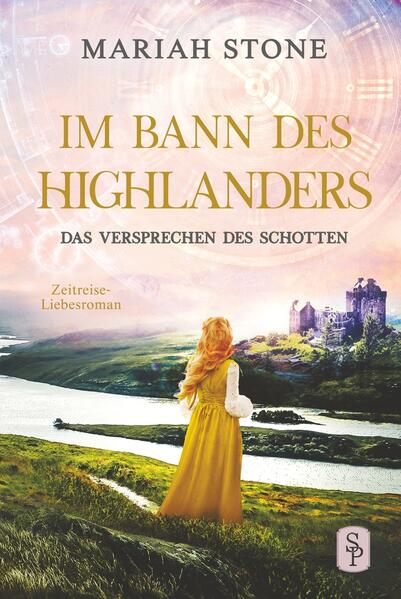 MARIAH STONE

IM BANN DES HIGHLANDERS

DAS VERSPRECHEN DES SCHOTTEN

Zeitreise-Liebesroman

SP